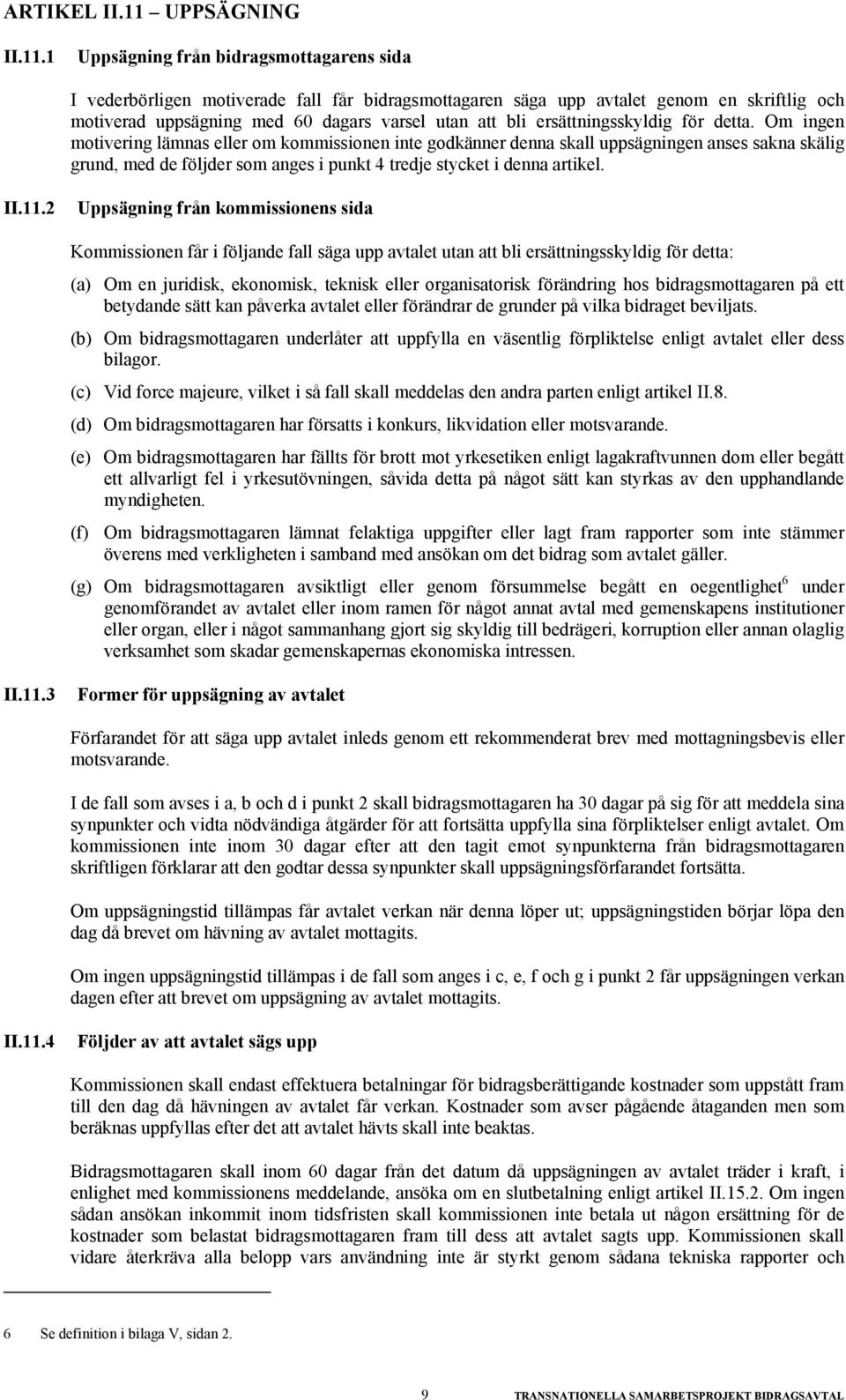 ARTIKEL II.11 – UPPSÄGNING

II.11.1 Uppsägning från bidragsmottagarens sida

I vederbörligen motiverade fall får bidragsmottagaren säga upp avtalet genom en skriftlig och motiverad uppsägning med 60 dagars varsel utan att bli ersättningsskyldig för detta. Om ingen motivering lämnas eller om kommissionen inte godkänner denna skall uppsägningen anses sakna skälig grund, med de följder som anges i punkt 4 tredje stycket i denna artikel.

II.11.2 Uppsägning från kommissionens sida

Kommissionen får i följande fall säga upp avtalet utan att bli ersättningsskyldig för detta:

(a) Om en juridisk, ekonomisk, teknisk eller organisatorisk förändring hos bidragsmottagaren på ett betydande sätt kan påverka avtalet eller förändrar de grunder på vilka bidraget beviljats.

(b) Om bidragsmottagaren underlåter att uppfylla en väsentlig förpliktelse enligt avtalet eller dess bilagor.

(c) Vid force majeure, vilket i så fall skall meddelas den andra parten enligt artikel II.8.

(d) Om bidragsmottagaren har försatts i konkurs, likvidation eller motsvarande.

(e) Om bidragsmottagaren har fällts för brott mot yrkesetiken enligt lagakraftvunnen dom eller begått ett allvarligt fel i yrkesutövningen, såvida detta på något sätt kan styrkas av den upphandlande myndigheten.

(f) Om bidragsmottagaren lämnat felaktiga uppgifter eller lagt fram rapporter som inte stämmer överens med verkligheten i samband med ansökan om det bidrag som avtalet gäller.

(g) Om bidragsmottagaren avsiktligt eller genom försummelse begått en oegentlighet$^6$ under genomförandet av avtalet eller inom ramen för något annat avtal med gemenskapens institutioner eller organ, eller i något sammanhang gjort sig skyldig till bedrägeri, korruption eller annan olaglig verksamhet som skadar gemenskapernas ekonomiska intressen.

II.11.3 Former för uppsägning av avtalet

Förfarandet för att säga upp avtalet inleds genom ett rekommenderat brev med mottagningsbevis eller motsvarande.

I de fall som avses i a, b och d i punkt 2 skall bidragsmottagaren ha 30 dagar på sig för att meddela sina synpunkter och vidta nödvändiga åtgärder för att fortsätta uppfylla sina förpliktelser enligt avtalet. Om kommissionen inte inom 30 dagar efter att den tagit emot synpunkterna från bidragsmottagaren skriftligen förklarar att den godtar dessa synpunkter skall uppsägningsförfarandet fortsätta.

Om uppsägningstid tillämpas får avtalet verkan när denna löper ut; uppsägningstiden börjar löpa den dag då brevet om hävning av avtalet mottagits.

Om ingen uppsägningstid tillämpas i de fall som anges i c, e, f och g i punkt 2 får uppsägningen verkan dagen efter att brevet om uppsägning av avtalet mottagits.

II.11.4 Följder av att avtalet sägs upp

Kommissionen skall endast effektuera betalningar för bidragsberättigande kostnader som uppstått fram till den dag då hävningen av avtalet får verkan. Kostnader som avser pågående åtaganden men som beräknas uppfyllas efter det att avtalet hävts skall inte beaktas.

Bidragsmottagaren skall inom 60 dagar från det datum då uppsägningen av avtalet träder i kraft, i enlighet med kommissionens meddelande, ansöka om en slutbetalning enligt artikel II.15.2. Om ingen sådan ansökan inkommit inom tidsfristen skall kommissionen inte betala ut någon ersättning för de kostnader som belastat bidragsmottagaren fram till dess att avtalet sagts upp. Kommissionen skall vidare återkräva alla belopp vars användning inte är styrkt genom sådana tekniska rapporter och

6 Se definition i bilaga V, sidan 2.

9 TRANSNATIONELLA SAMARBETSPROJEKT BIDRAGSAVTAL